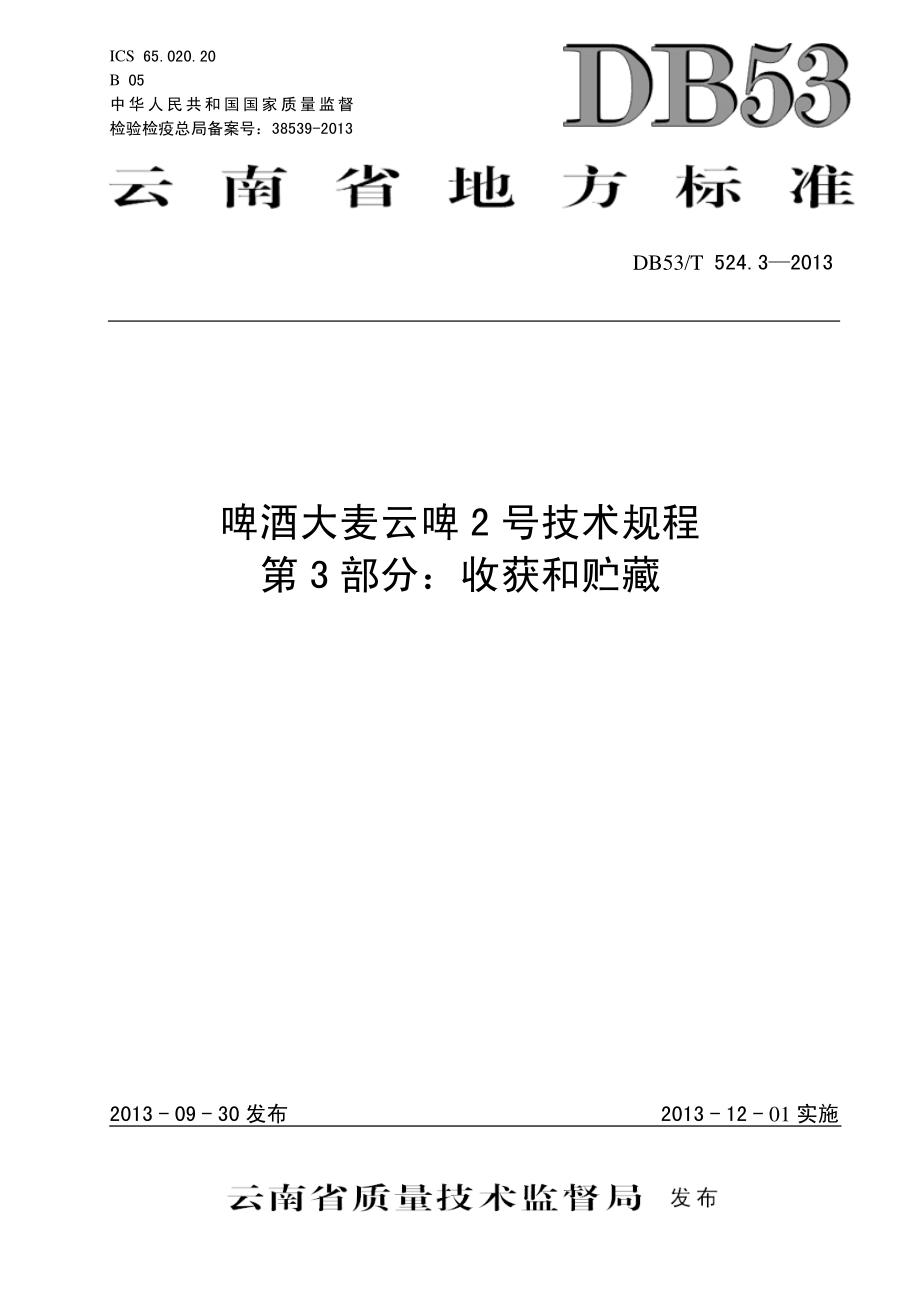 ICS 65.020.20
B 05
中华人民共和国国家质量监督
检验检疫总局备案号：38539-2013

DB53

云南省地方标准

DB53/T 524.3—2013

啤酒大麦云啤2号技术规程
第3部分：收获和贮藏

2013－09－30发布

2013－12－01实施

云南省质量技术监督局 发布